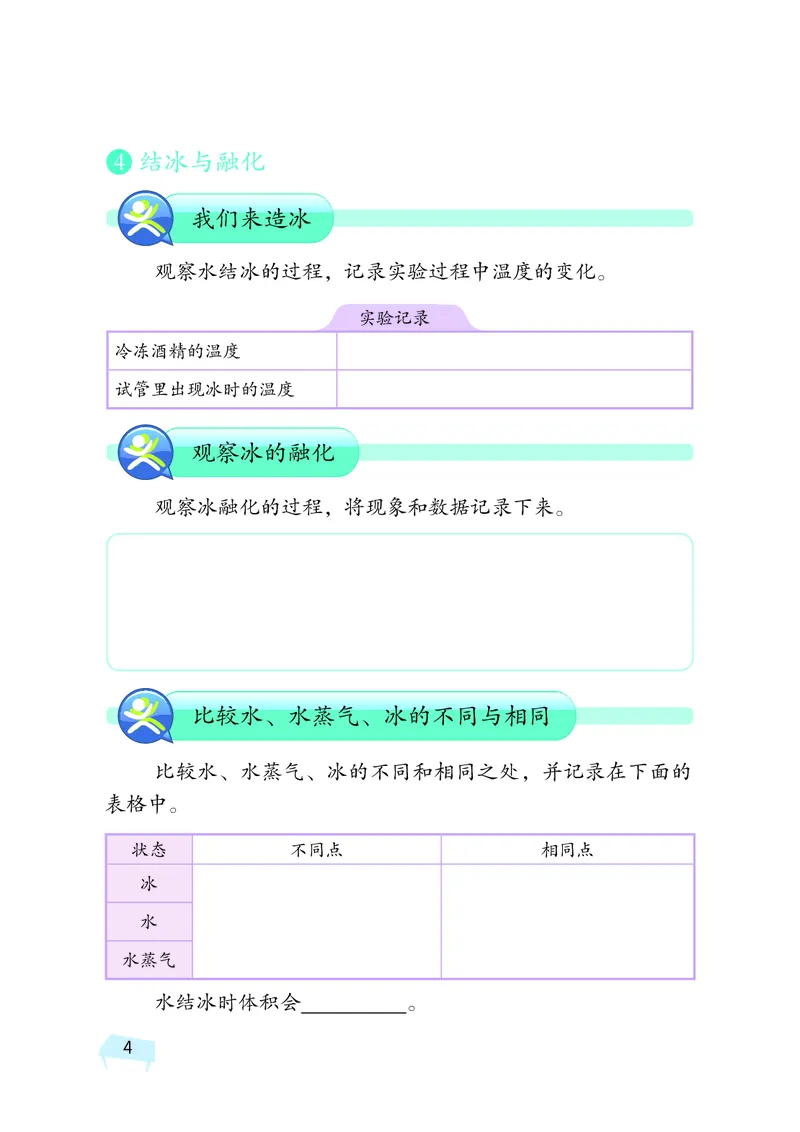 4 结冰与融化

我们来造冰

观察水结冰的过程，记录实验过程中温度的变化。

实验记录

| 冷冻酒精的温度 | |
|---|---|
| 试管里出现冰时的温度 | |

观察冰的融化

观察冰融化的过程，将现象和数据记录下来。

比较水、水蒸气、冰的不同与相同

比较水、水蒸气、冰的不同和相同之处，并记录在下面的表格中。

| 状态 | 不同点 | 相同点 |
|---|---|---|
| 冰 | | |
| 水 | | |
| 水蒸气 | | |

水结冰时体积会__________。

4